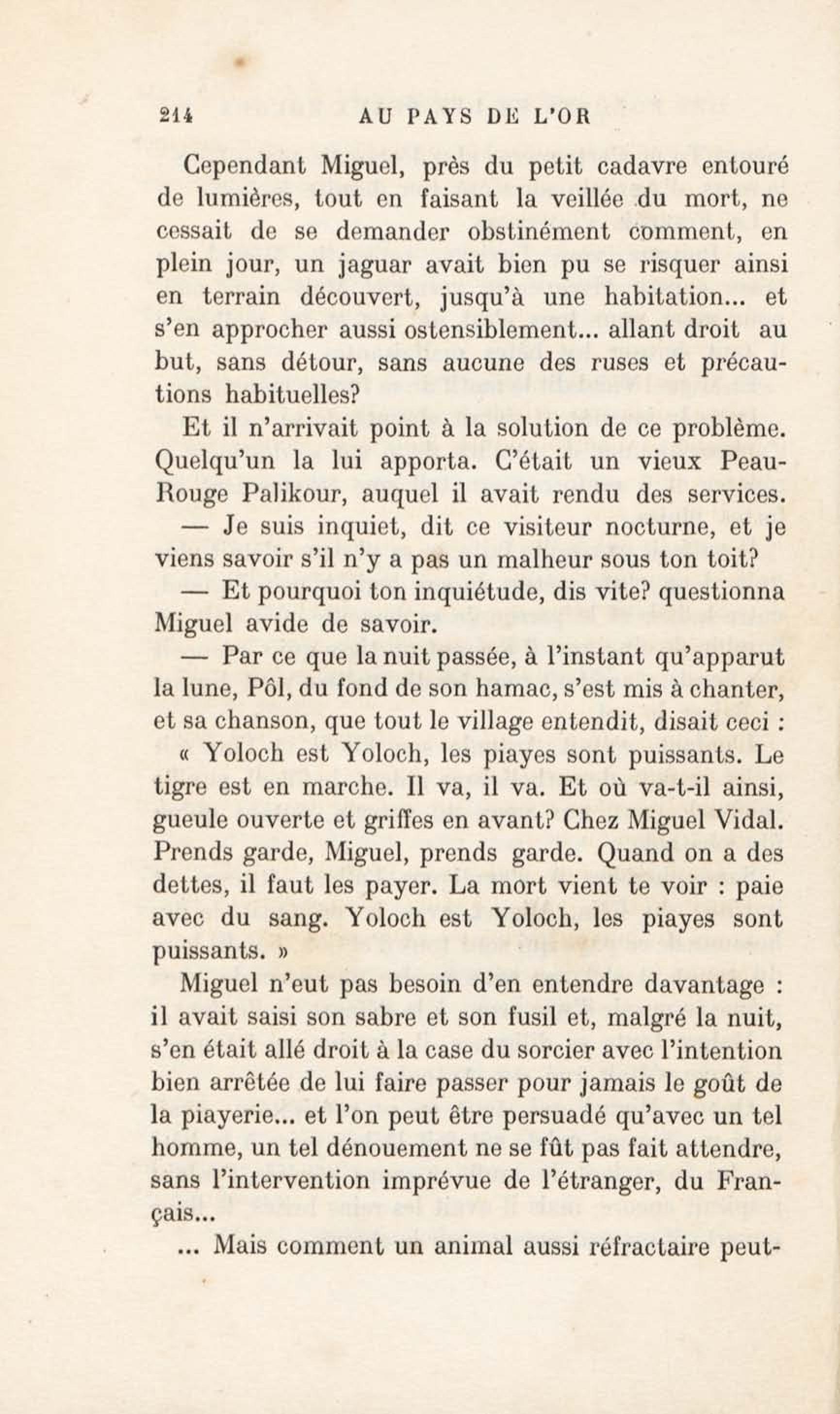 214 AU PAYS DE L'OR

Cependant Miguel, près du petit cadavre entouré de lumières, tout en faisant la veillée du mort, ne cessait de se demander obstinément comment, en plein jour, un jaguar avait bien pu se risquer ainsi en terrain découvert, jusqu'à une habitation... et s'en approcher aussi ostensiblement... allant droit au but, sans détour, sans aucune des ruses et précautions habituelles?

Et il n'arrivait point à la solution de ce problème. Quelqu'un la lui apporta. C'était un vieux Peau-Rouge Palikour, auquel il avait rendu des services.

— Je suis inquiet, dit ce visiteur nocturne, et je viens savoir s'il n'y a pas un malheur sous ton toit?

— Et pourquoi ton inquiétude, dis vite? questionna Miguel avide de savoir.

— Par ce que la nuit passée, à l'instant qu'apparut la lune, Pôl, du fond de son hamac, s'est mis à chanter, et sa chanson, que tout le village entendit, disait ceci :

« Yoloch est Yoloch, les piayes sont puissants. Le tigre est en marche. Il va, il va. Et où va-t-il ainsi, gueule ouverte et griffes en avant? Chez Miguel Vidal. Prends garde, Miguel, prends garde. Quand on a des dettes, il faut les payer. La mort vient te voir : paie avec du sang. Yoloch est Yoloch, les piayes sont puissants. »

Miguel n'eut pas besoin d'en entendre davantage : il avait saisi son sabre et son fusil et, malgré la nuit, s'en était allé droit à la case du sorcier avec l'intention bien arrêtée de lui faire passer pour jamais le goût de la piayerie... et l'on peut être persuadé qu'avec un tel homme, un tel dénouement ne se fût pas fait attendre, sans l'intervention imprévue de l'étranger, du Français...

... Mais comment un animal aussi réfractaire peut-